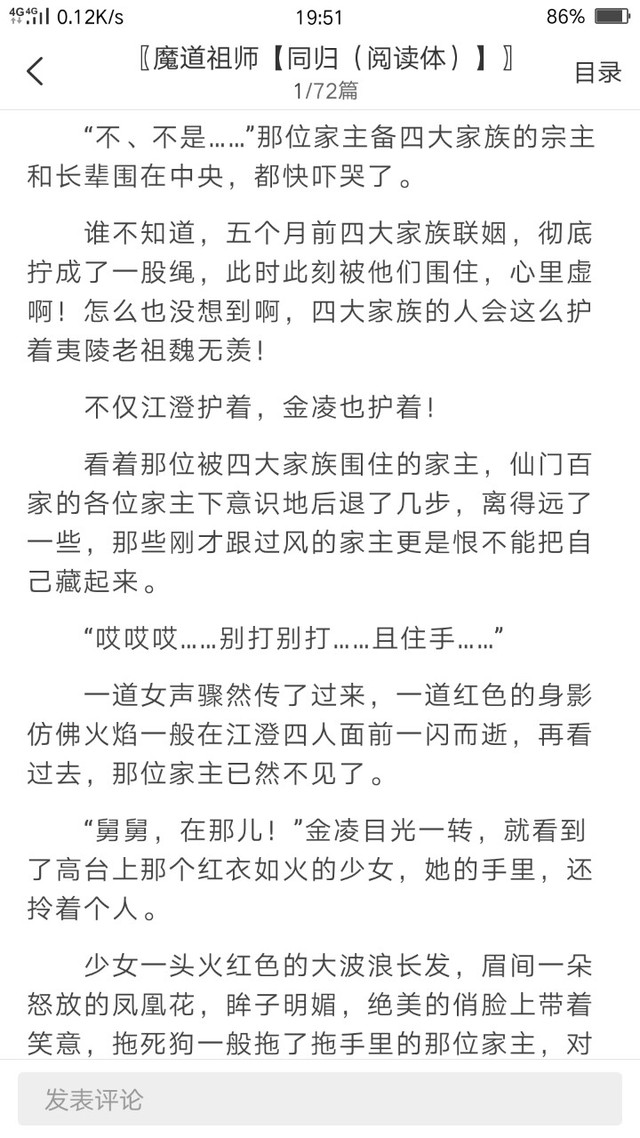 4G 4G 0.12K/s 19:51 86%

〖魔道祖师【同归（阅读体）】〗
1/72篇
目录

“不、不是……”那位家主备四大家族的宗主和长辈围在中央，都快吓哭了。

谁不知道，五个月前四大家族联姻，彻底拧成了一股绳，此时此刻被他们围住，心里虚啊！怎么也没想到啊，四大家族的人会这么护着夷陵老祖魏无羡！

不仅江澄护着，金凌也护着！

看着那位被四大家族围住的家主，仙门百家的各位家主下意识地后退了几步，离得远了一些，那些刚才跟过风的家主更是恨不能把自己藏起来。

“哎哎哎……别打别打……且住手……”

一道女声骤然传了过来，一道红色的身影仿佛火焰一般在江澄四人面前一闪而逝，再看过去，那位家主已然不见了。

“舅舅，在那儿！”金凌目光一转，就看到了高台上那个红衣如火的少女，她的手里，还拎着个人。

少女一头火红色的大波浪长发，眉间一朵怒放的凤凰花，眸子明媚，绝美的俏脸上带着笑意，拖死狗一般拖了拖手里的那位家主，对

发表评论